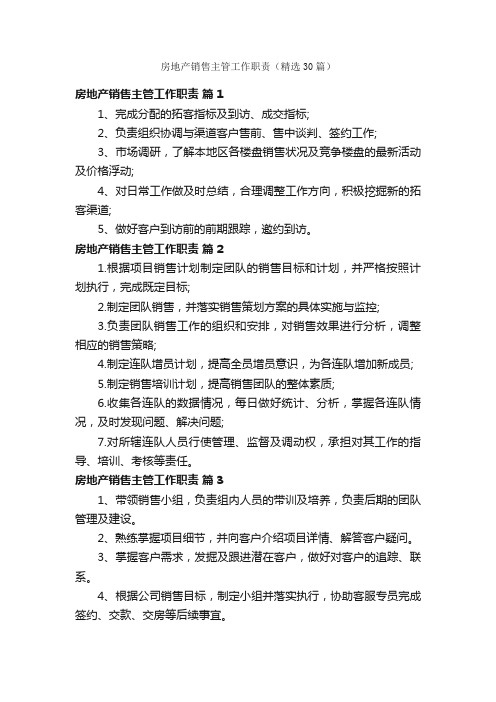 房地产销售主管工作职责（精选30篇）

房地产销售主管工作职责 篇1

1、完成分配的拓客指标及到访、成交指标;

2、负责组织协调与渠道客户售前、售中谈判、签约工作;

3、市场调研，了解本地区各楼盘销售状况及竞争楼盘的最新活动及价格浮动;

4、对日常工作做及时总结，合理调整工作方向，积极挖掘新的拓客渠道;

5、做好客户到访前的前期跟踪，邀约到访。

房地产销售主管工作职责 篇2

1.根据项目销售计划制定团队的销售目标和计划，并严格按照计划执行，完成既定目标;

2.制定团队销售，并落实销售策划方案的具体实施与监控;

3.负责团队销售工作的组织和安排，对销售效果进行分析，调整相应的销售策略;

4.制定连队增员计划，提高全员增员意识，为各连队增加新成员;

5.制定销售培训计划，提高销售团队的整体素质;

6.收集各连队的数据情况，每日做好统计、分析，掌握各连队情况，及时发现问题、解决问题;

7.对所辖连队人员行使管理、监督及调动权，承担对其工作的指导、培训、考核等责任。

房地产销售主管工作职责 篇3

1、带领销售小组，负责组内人员的带训及培养，负责后期的团队管理及建设。

2、熟练掌握项目细节，并向客户介绍项目详情、解答客户疑问。

3、掌握客户需求，发掘及跟进潜在客户，做好对客户的追踪、联系。

4、根据公司销售目标，制定小组并落实执行，协助客服专员完成签约、交款、交房等后续事宜。